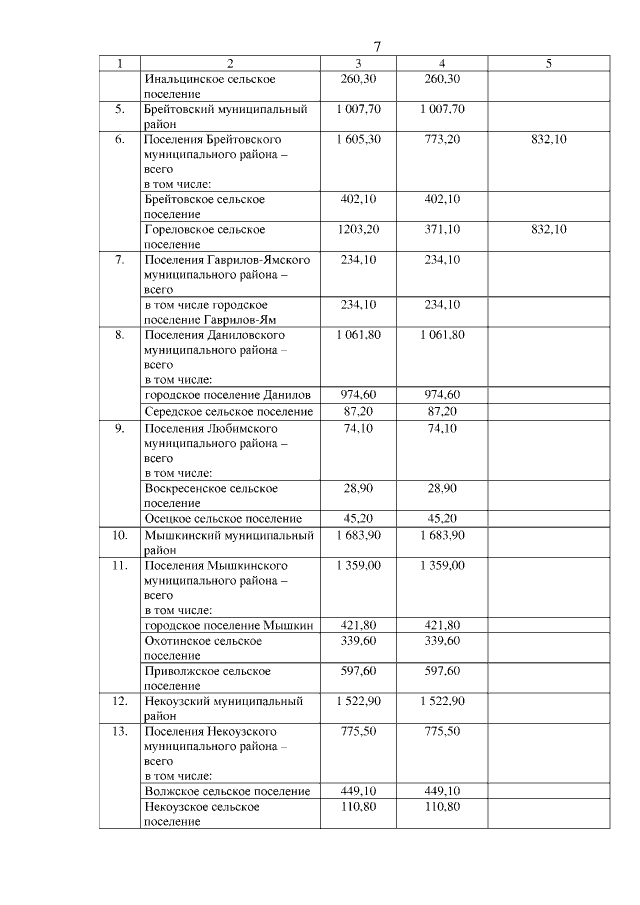 7

| 1 | 2 | 3 | 4 | 5 |
|---|---|---|---|---|
| | Инальцинское сельское поселение | 260,30 | 260,30 | |
| 5. | Брейтовский муниципальный район | 1 007,70 | 1 007,70 | |
| 6. | Поселения Брейтовского муниципального района – всего в том числе: | 1 605,30 | 773,20 | 832,10 |
| | Брейтовское сельское поселение | 402,10 | 402,10 | |
| | Гореловское сельское поселение | 1203,20 | 371,10 | 832,10 |
| 7. | Поселения Гаврилов-Ямского муниципального района – всего | 234,10 | 234,10 | |
| | в том числе городское поселение Гаврилов-Ям | 234,10 | 234,10 | |
| 8. | Поселения Даниловского муниципального района – всего в том числе: | 1 061,80 | 1 061,80 | |
| | городское поселение Данилов | 974,60 | 974,60 | |
| | Середское сельское поселение | 87,20 | 87,20 | |
| 9. | Поселения Любимского муниципального района – всего в том числе: | 74,10 | 74,10 | |
| | Воскресенское сельское поселение | 28,90 | 28,90 | |
| | Осецкое сельское поселение | 45,20 | 45,20 | |
| 10. | Мышкинский муниципальный район | 1 683,90 | 1 683,90 | |
| 11. | Поселения Мышкинского муниципального района – всего в том числе: | 1 359,00 | 1 359,00 | |
| | городское поселение Мышкин | 421,80 | 421,80 | |
| | Охотинское сельское поселение | 339,60 | 339,60 | |
| | Приволжское сельское поселение | 597,60 | 597,60 | |
| 12. | Некоузский муниципальный район | 1 522,90 | 1 522,90 | |
| 13. | Поселения Некоузского муниципального района – всего в том числе: | 775,50 | 775,50 | |
| | Волжское сельское поселение | 449,10 | 449,10 | |
| | Некоузское сельское поселение | 110,80 | 110,80 | |